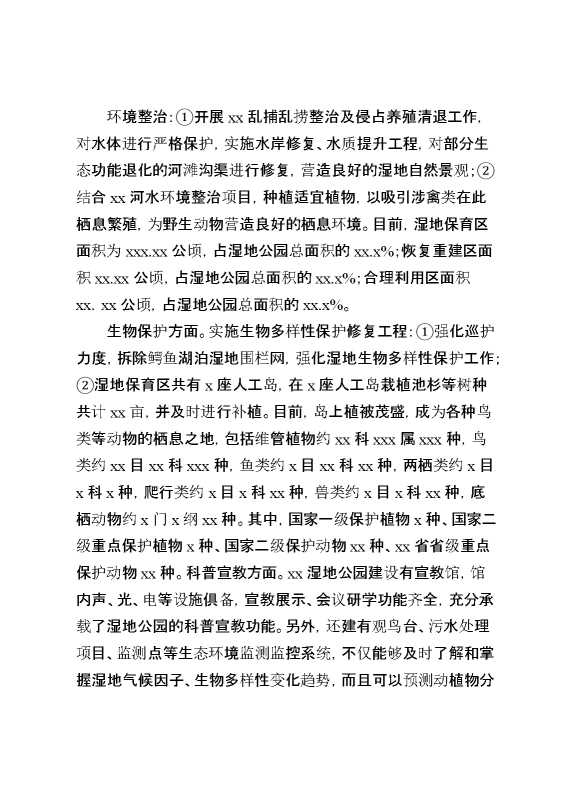 环境整治:①开展 xx 乱捕乱捞整治及侵占养殖清退工作,对水体进行严格保护,实施水岸修复、水质提升工程,对部分生态功能退化的河滩沟渠进行修复,营造良好的湿地自然景观;②结合 xx 河水环境整治项目,种植适宜植物,以吸引涉禽类在此栖息繁殖,为野生动物营造良好的栖息环境。目前,湿地保育区面积为 xxx.xx 公顷,占湿地公园总面积的 xx.x%;恢复重建区面积 xx.xx 公顷,占湿地公园总面积的 xx.x%;合理利用区面积 xx. xx 公顷,占湿地公园总面积的 xx.x%。

生物保护方面。实施生物多样性保护修复工程:①强化巡护力度,拆除鳄鱼湖泊湿地围栏网,强化湿地生物多样性保护工作;②湿地保育区共有 x 座人工岛,在 x 座人工岛栽植池杉等树种共计 xx 亩,并及时进行补植。目前,岛上植被茂盛,成为各种鸟类等动物的栖息之地,包括维管植物约 xx 科 xxx 属 xxx 种,鸟类约 xx 目 xx 科 xxx 种,鱼类约 x 目 xx 科 xx 种,两栖类约 x 目 x 科 x 种,爬行类约 x 目 x 科 xx 种,兽类约 x 目 x 科 xx 种,底栖动物约 x 门 x 纲 xx 种。其中,国家一级保护植物 x 种、国家二级重点保护植物 x 种、国家二级保护动物 xx 种、xx 省省级重点保护动物 xx 种。科普宣教方面。xx 湿地公园建设有宣教馆,馆内声、光、电等设施俱备,宣教展示、会议研学功能齐全,充分承载了湿地公园的科普宣教功能。另外,还建有观鸟台、污水处理项目、监测点等生态环境监测监控系统,不仅能够及时了解和掌握湿地气候因子、生物多样性变化趋势,而且可以预测动植物分